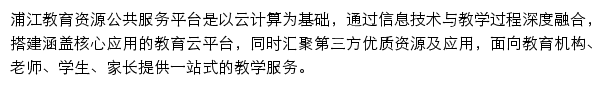 浦江教育资源公共服务平台是以云计算为基础，通过信息技术与教学过程深度融合，搭建涵盖核心应用的教育云平台，同时汇聚第三方优质资源及应用，面向教育机构、老师、学生、家长提供一站式的教学服务。